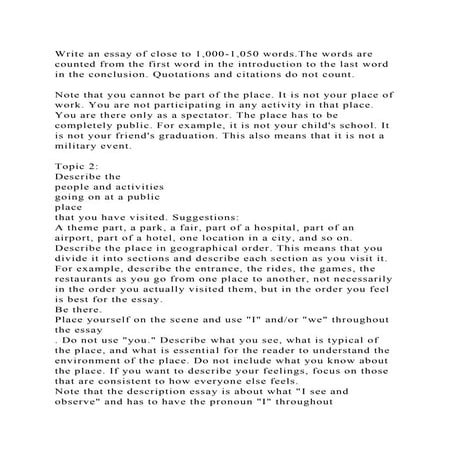 Write an essay of close to 1,000-1,050 words.The words are counted from the first word in the introduction to the last word in the conclusion. Quotations and citations do not count.

Note that you cannot be part of the place. It is not your place of work. You are not participating in any activity in that place. You are there only as a spectator. The place has to be completely public. For example, it is not your child's school. It is not your friend's graduation. This also means that it is not a military event.

Topic 2:
Describe the
people and activities
going on at a public
place
that you have visited. Suggestions:
A theme part, a park, a fair, part of a hospital, part of an airport, part of a hotel, one location in a city, and so on. Describe the place in geographical order. This means that you divide it into sections and describe each section as you visit it. For example, describe the entrance, the rides, the games, the restaurants as you go from one place to another, not necessarily in the order you actually visited them, but in the order you feel is best for the essay.
Be there.
Place yourself on the scene and use "I" and/or "we" throughout the essay
. Do not use "you." Describe what you see, what is typical of the place, and what is essential for the reader to understand the environment of the place. Do not include what you know about the place. If you want to describe your feelings, focus on those that are consistent to how everyone else feels.
Note that the description essay is about what "I see and observe" and has to have the pronoun "I" throughout